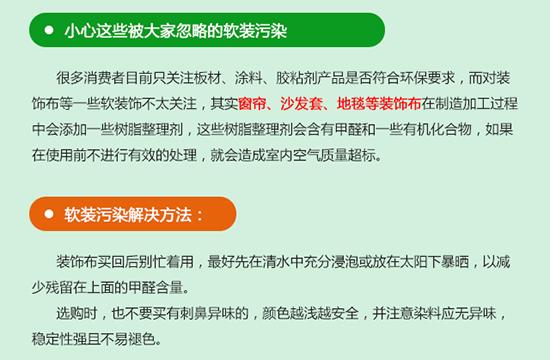 ● 小心这些被大家忽略的软装污染

很多消费者目前只关注板材、涂料、胶粘剂产品是否符合环保要求，而对装饰布等一些软装饰不太关注，其实窗帘、沙发套、地毯等装饰布在制造加工过程中会添加一些树脂整理剂，这些树脂整理剂会含有甲醛和一些有机化合物，如果在使用前不进行有效的处理，就会造成室内空气质量超标。

● 软装污染解决方法：

装饰布买回后别忙着用，最好先在清水中充分浸泡或放在太阳下暴晒，以减少残留在上面的甲醛含量。

选购时，也不要买有刺鼻异味的，颜色越浅越安全，并注意染料应无异味，稳定性强且不易褪色。